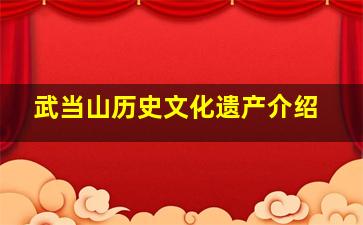 武当山历史文化遗产介绍